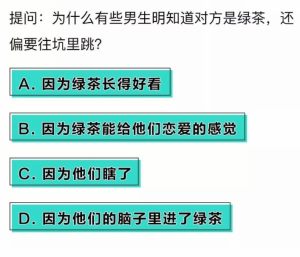 提问：为什么有些男生明知道对方是绿茶，还偏要往坑里跳？

A. 因为绿茶长得好看

B. 因为绿茶能给他们恋爱的感觉

C. 因为他们瞎了

D. 因为他们的脑子里进了绿茶